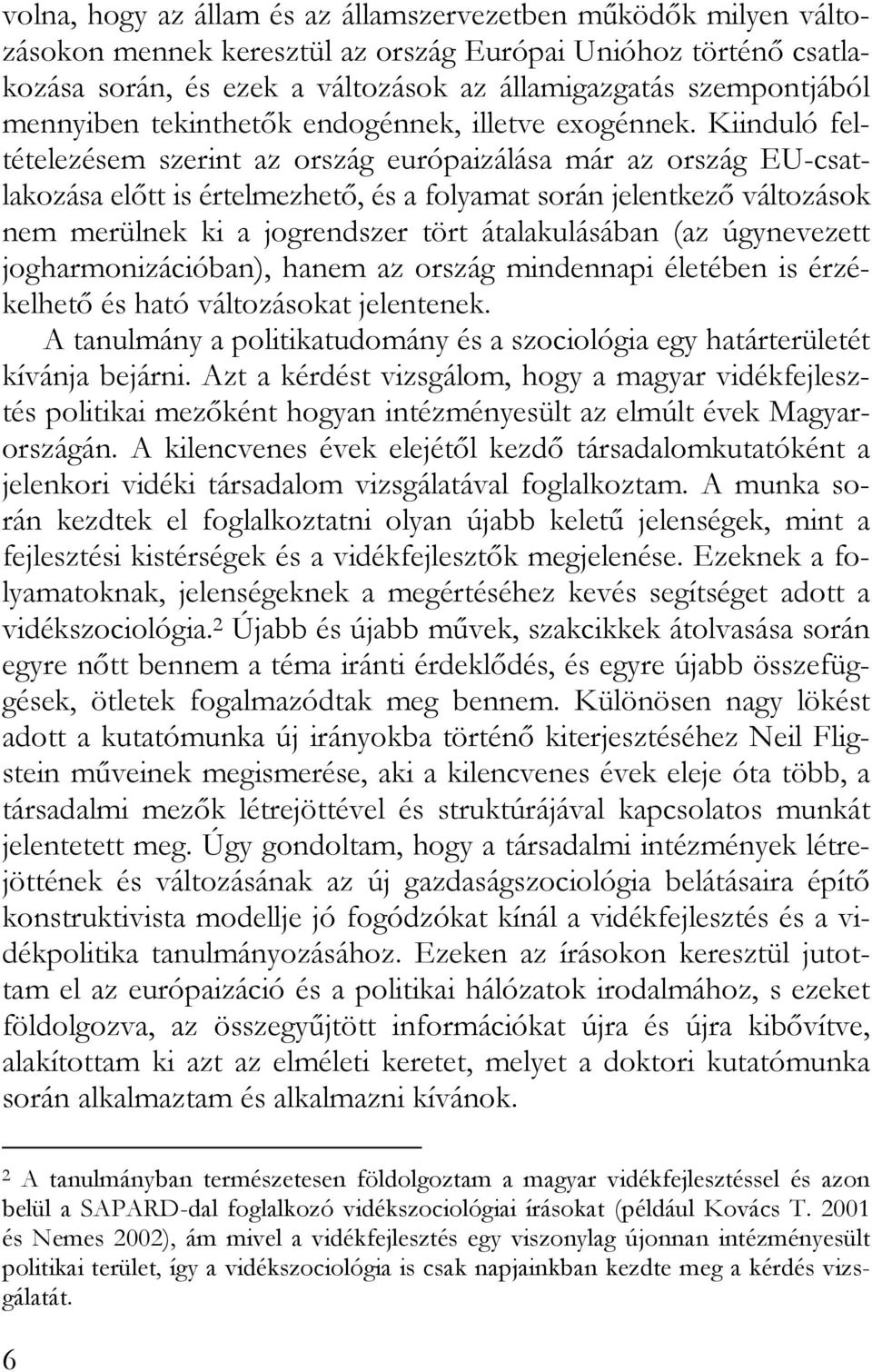 volna, hogy az állam és az államszervezetben működők milyen változásokon mennek keresztül az ország Európai Unióhoz történő csatlakozása során, és ezek a változások az államigazgatás szempontjából mennyiben tekinthetők endogénnek, illetve exogénnek. Kiinduló feltételezésem szerint az ország európaizálása már az ország EU-csatlakozása előtt is értelmezhető, és a folyamat során jelentkező változások nem merülnek ki a jogrendszer tört átalakulásában (az úgynevezett jogharmonizációban), hanem az ország mindennapi életében is érzékelhető és ható változásokat jelentenek.

A tanulmány a politikatudomány és a szociológia egy határterületét kívánja bejárni. Azt a kérdést vizsgálom, hogy a magyar vidékfejlesztés politikai mezőként hogyan intézményesült az elmúlt évek Magyarországán. A kilencvenes évek elejétől kezdő társadalomkutatóként a jelenkori vidéki társadalom vizsgálatával foglalkoztam. A munka során kezdtek el foglalkoztatni olyan újabb keletű jelenségek, mint a fejlesztési kistérségek és a vidékfejlesztők megjelenése. Ezeknek a folyamatoknak, jelenségeknek a megértéséhez kevés segítséget adott a vidékszociológia.² Újabb és újabb művek, szakcikkek átolvasása során egyre nőtt bennem a téma iránti érdeklődés, és egyre újabb összefüggések, ötletek fogalmazódtak meg bennem. Különösen nagy lökést adott a kutatómunka új irányokba történő kiterjesztéséhez Neil Fligstein műveinek megismerése, aki a kilencvenes évek eleje óta több, a társadalmi mezők létrejöttével és struktúrájával kapcsolatos munkát jelentetett meg. Úgy gondoltam, hogy a társadalmi intézmények létrejöttének és változásának az új gazdaságszociológia belátásaira építő konstruktivista modellje jó fogódzókat kínál a vidékfejlesztés és a vidékpolitika tanulmányozásához. Ezeken az írásokon keresztül jutottam el az európaizáció és a politikai hálózatok irodalmához, s ezeket földolgozva, az összegyűjtött információkat újra és újra kibővítve, alakítottam ki azt az elméleti keretet, melyet a doktori kutatómunka során alkalmaztam és alkalmazni kívánok.

² A tanulmányban természetesen földolgoztam a magyar vidékfejlesztéssel és azon belül a SAPARD-dal foglalkozó vidékszociológiai írásokat (például Kovács T. 2001 és Nemes 2002), ám mivel a vidékfejlesztés egy viszonylag újonnan intézményesült politikai terület, így a vidékszociológia is csak napjainkban kezdte meg a kérdés vizsgálatát.

6